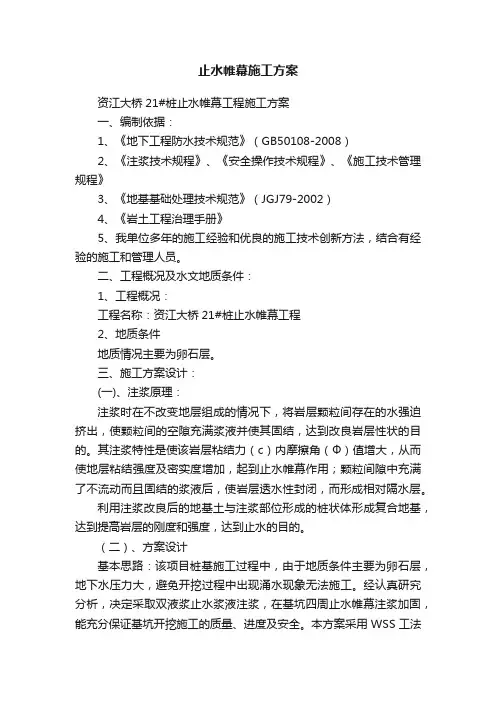 止水帷幕施工方案

资江大桥 21#桩止水帷幕工程施工方案

一、编制依据：

1、《地下工程防水技术规范》（GB50108-2008）

2、《注浆技术规程》、《安全操作技术规程》、《施工技术管理规程》

3、《地基基础处理技术规范》（JGJ79-2002）

4、《岩土工程治理手册》

5、我单位多年的施工经验和优良的施工技术创新方法，结合有经验的施工和管理人员。

二、工程概况及水文地质条件：

1、工程概况：

工程名称：资江大桥 21#桩止水帷幕工程

2、地质条件

地质情况主要为卵石层。

三、施工方案设计：

(一)、注浆原理：

注浆时在不改变地层组成的情况下，将岩层颗粒间存在的水强迫挤出，使颗粒间的空隙充满浆液并使其固结，达到改良岩层性状的目的。其注浆特性是使该岩层粘结力（c）内摩擦角（Φ）值增大，从而使地层粘结强度及密实度增加，起到止水帷幕作用；颗粒间隙中充满了不流动而且固结的浆液后，使岩层透水性封闭，而形成相对隔水层。

利用注浆改良后的地基土与注浆部位形成的桩状体形成复合地基，达到提高岩层的刚度和强度，达到止水的目的。

（二）、方案设计

基本思路：该项目桩基施工过程中，由于地质条件主要为卵石层，地下水压力大，避免开挖过程中出现涌水现象无法施工。经认真研究分析，决定采取双液浆止水浆液注浆，在基坑四周止水帷幕注浆加固，能充分保证基坑开挖施工的质量、进度及安全。本方案采用 WSS 工法